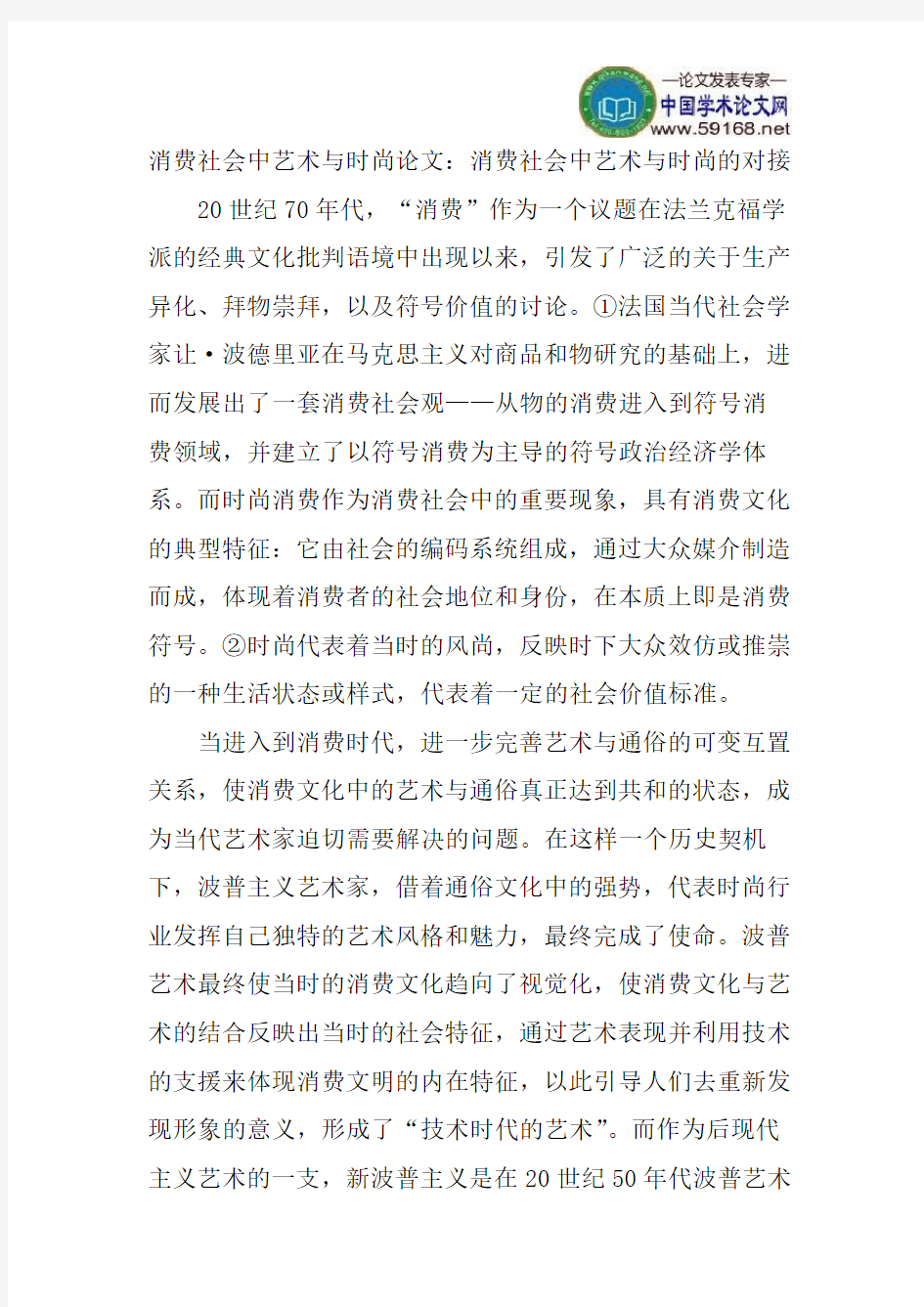 —论文发表专家—
中国学术论文网
www.59168.net

消费社会中艺术与时尚论文：消费社会中艺术与时尚的对接

20世纪70年代，“消费”作为一个议题在法兰克福学派的经典文化批判语境中出现以来，引发了广泛的关于生产异化、拜物崇拜，以及符号价值的讨论。①法国当代社会学家让·波德里亚在马克思主义对商品和物研究的基础上，进而发展出了一套消费社会观——从物的消费进入到符号消费领域，并建立了以符号消费为主导的符号政治经济学体系。而时尚消费作为消费社会中的重要现象，具有消费文化的典型特征：它由社会的编码系统组成，通过大众媒介制造而成，体现着消费者的社会地位和身份，在本质上即是消费符号。②时尚代表着当时的风尚，反映时下大众效仿或推崇的一种生活状态或样式，代表着一定的社会价值标准。

当进入到消费时代，进一步完善艺术与通俗的可变互置关系，使消费文化中的艺术与通俗真正达到共和的状态，成为当代艺术家迫切需要解决的问题。在这样一个历史契机下，波普主义艺术家，借着通俗文化中的强势，代表时尚行业发挥自己独特的艺术风格和魅力，最终完成了使命。波普艺术最终使当时的消费文化趋向了视觉化，使消费文化与艺术的结合反映出当时的社会特征，通过艺术表现并利用技术的支援来体现消费文明的内在特征，以此引导人们去重新发现形象的意义，形成了“技术时代的艺术”。而作为后现代主义艺术的一支，新波普主义是在20世纪50年代波普艺术